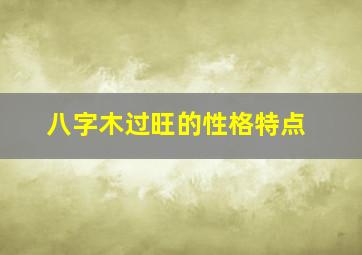 八字木过旺的性格特点